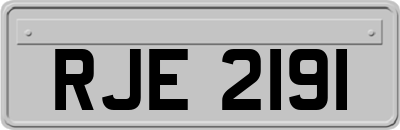 RJE 2191